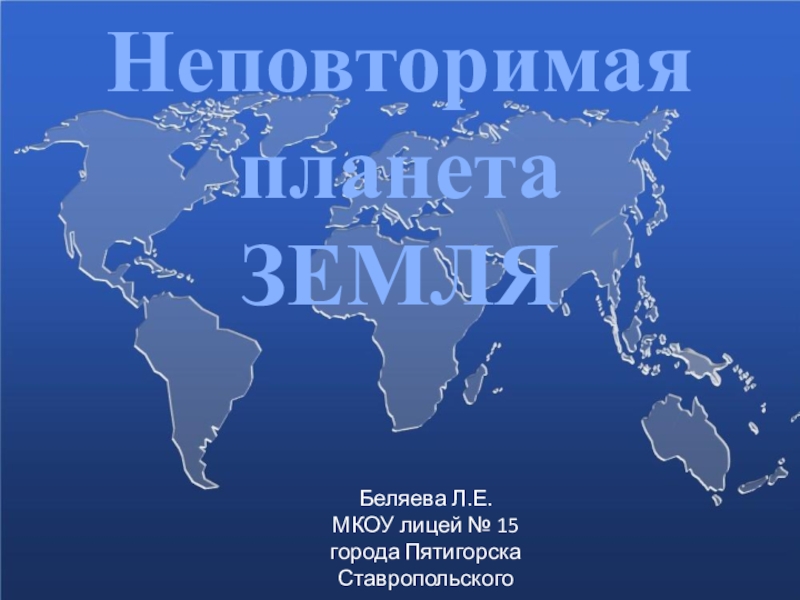 Неповторимая планета ЗЕМЛЯ

Беляева Л.Е.
МКОУ лицей № 15
города Пятигорска
Ставропольского